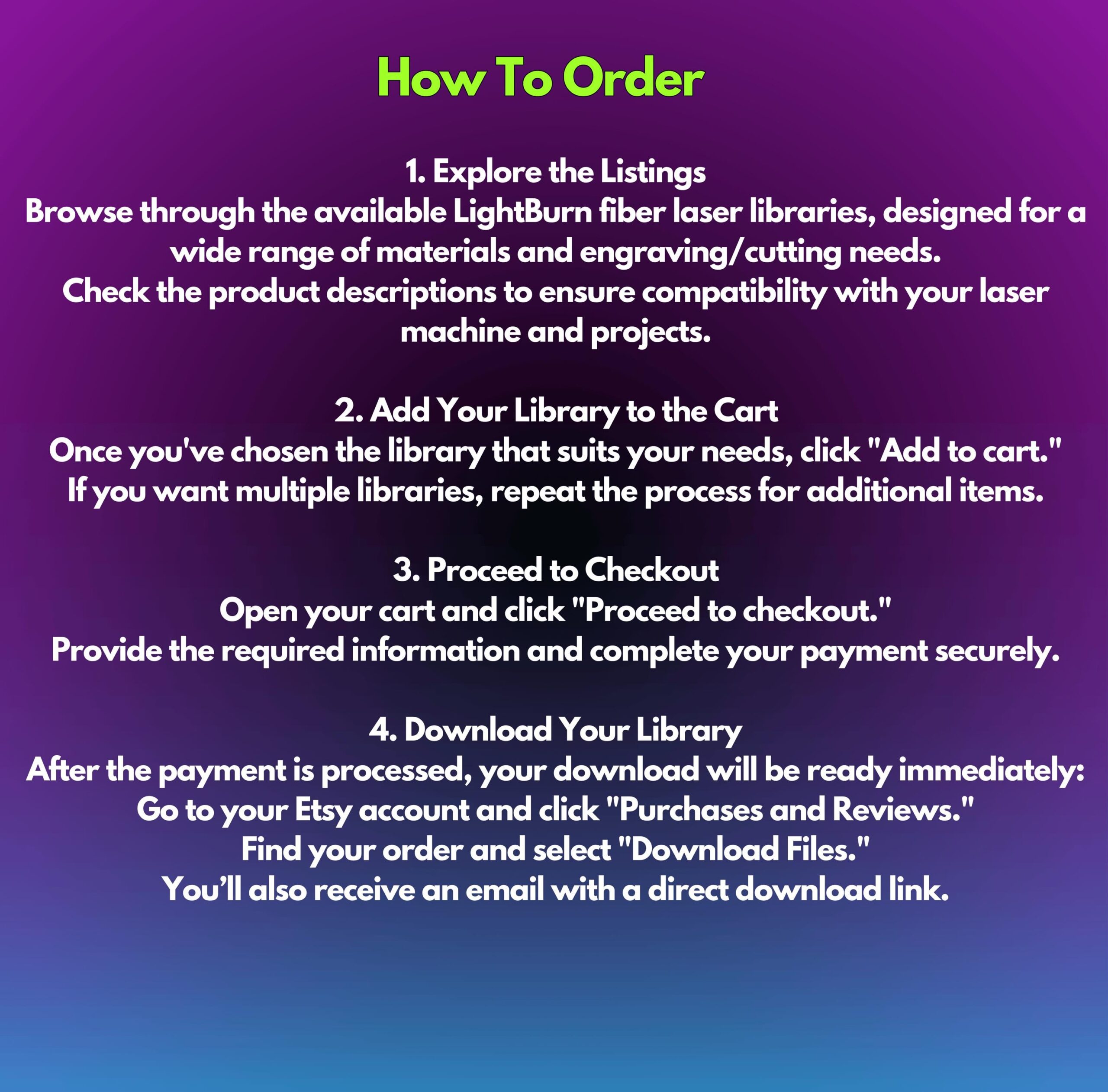 How To Order

1. Explore the Listings

Browse through the available LightBurn fiber laser libraries, designed for a wide range of materials and engraving/cutting needs.

Check the product descriptions to ensure compatibility with your laser machine and projects.

2. Add Your Library to the Cart

Once you've chosen the library that suits your needs, click "Add to cart."

If you want multiple libraries, repeat the process for additional items.

3. Proceed to Checkout

Open your cart and click "Proceed to checkout."

Provide the required information and complete your payment securely.

4. Download Your Library

After the payment is processed, your download will be ready immediately:

Go to your Etsy account and click "Purchases and Reviews."

Find your order and select "Download Files."

You'll also receive an email with a direct download link.